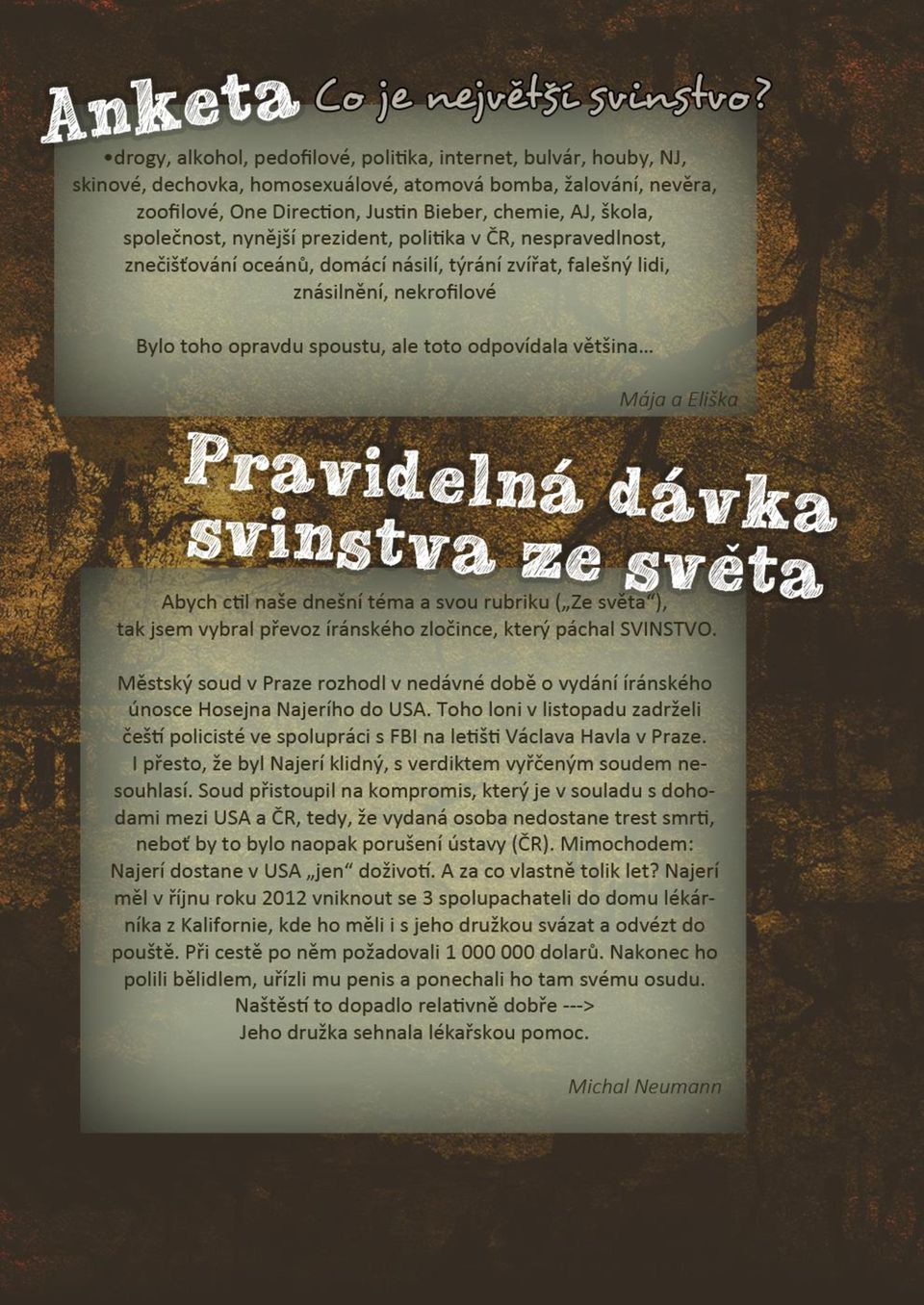 Anketa Co je největší svinstvo?

•drogy, alkohol, pedofilové, politika, internet, bulvár, houby, NJ, skinové, dechovka, homosexuálové, atomová bomba, žalování, nevěra, zoofilové, One Direction, Justin Bieber, chemie, AJ, škola, společnost, nynější prezident, politika v ČR, nespravedlnost, znečišťování oceánů, domácí násilí, týrání zvířat, falešný lidi, znásilnění, nekrofilové

Bylo toho opravdu spoustu, ale toto odpovídala většina...

Mája a Eliška

Pravidelná dávka svinstva ze světa

Abych ctil naše dnešní téma a svou rubriku („Ze světa“), tak jsem vybral převoz íránského zločince, který páchal SVINSTVO.

Městský soud v Praze rozhodl v nedávné době o vydání íránského únosce Hosejna Najerího do USA. Toho loni v listopadu zadrželi čeští policisté ve spolupráci s FBI na letišti Václava Havla v Praze. I přesto, že byl Najerí klidný, s verdiktem vyřčeným soudem nesouhlasí. Soud přistoupil na kompromis, který je v souladu s dohodami mezi USA a ČR, tedy, že vydaná osoba nedostane trest smrti, neboť by to bylo naopak porušení ústavy (ČR). Mimochodem: Najerí dostane v USA „jen“ doživotí. A za co vlastně tolik let? Najerí měl v říjnu roku 2012 vniknout se 3 spolupachateli do domu lékárníka z Kalifornie, kde ho měli i s jeho družkou svázat a odvézt do pouště. Při cestě po něm požadovali 1 000 000 dolarů. Nakonec ho polili bělidlem, uřízli mu penis a ponechali ho tam svému osudu. Naštěstí to dopadlo relativně dobře ---> Jeho družka sehnala lékařskou pomoc.

Michal Neumann